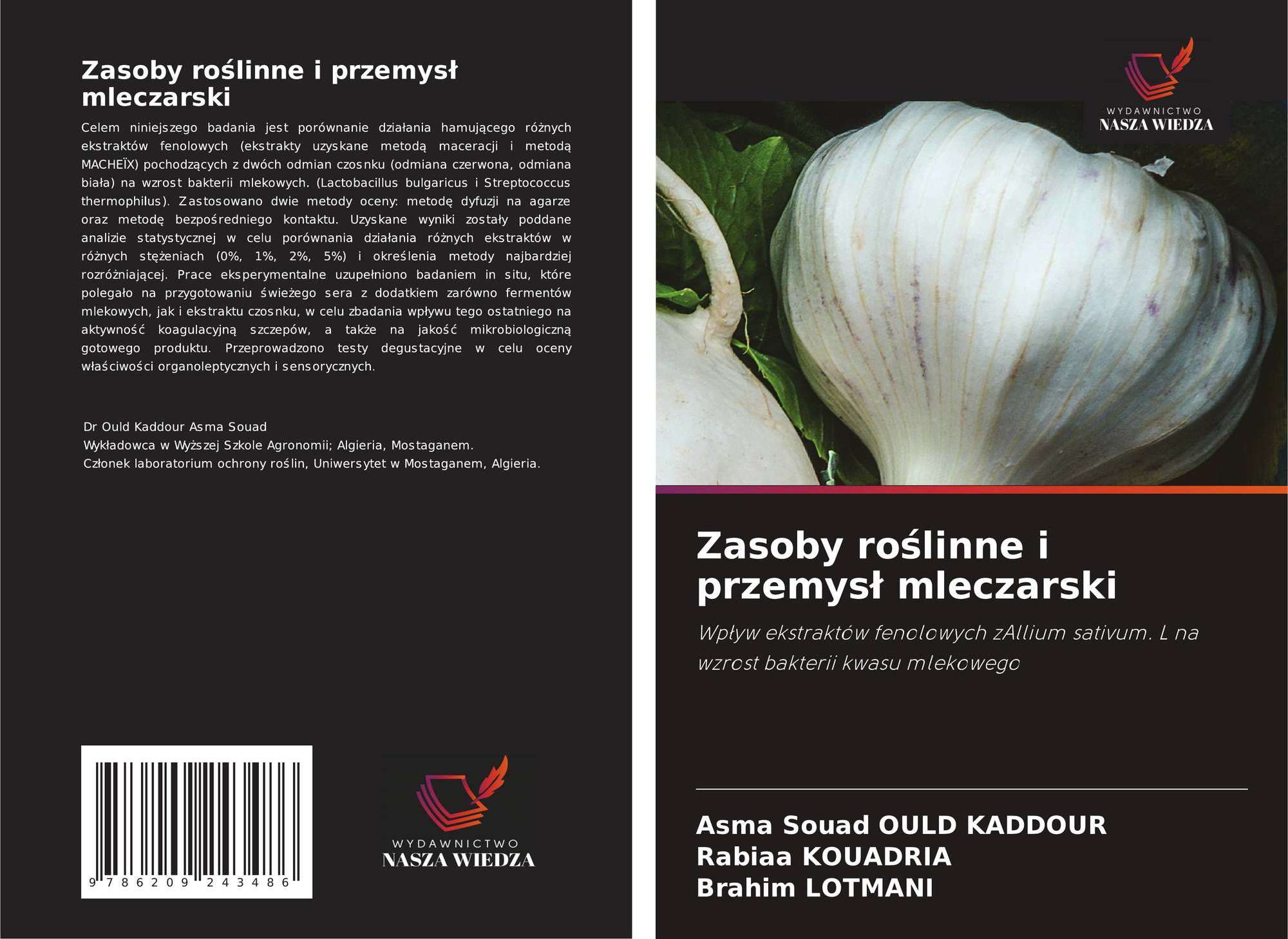 Zasoby roślinne i przemysł mleczarski

Celem niniejszego badania jest porównanie działania hamującego różnych ekstraktów fenolowych (ekstrakty uzyskane metodą maceracji i metodą MACHEÏX) pochodzących z dwóch odmian czosnku (odmiana czerwona, odmiana biała) na wzrost bakterii mlekowych. (Lactobacillus bulgaricus i Streptococcus thermophilus). Zastosowano dwie metody oceny: metodę dyfuzji na agarze oraz metodę bezpośredniego kontaktu. Uzyskane wyniki zostały poddane analizie statystycznej w celu porównania działania różnych ekstraktów w różnych stężeniach (0%, 1%, 2%, 5%) i określenia metody najbardziej rozróżniającej. Prace eksperymentalne uzupełniono badaniem in situ, które polegało na przygotowaniu świeżego sera z dodatkiem zarówno fermentów mlekowych, jak i ekstraktu czosnku, w celu zbadania wpływu tego ostatniego na aktywność koagulacyjną szczepów, a także na jakość mikrobiologiczną gotowego produktu. Przeprowadzono testy degustacyjne w celu oceny właściwości organoleptycznych i sensorycznych.

Dr Ould Kaddour Asma Souad
Wykładowca w Wyższej Szkole Agronomii; Algieria, Mostaganem.
Członek laboratorium ochrony roślin, Uniwersytet w Mostaganem, Algieria.

9 786209 243486

WYDAWNICTWO
NASZA WIEDZA

WYDAWNICTWO
NASZA WIEDZA

Zasoby roślinne i przemysł mleczarski

Wpływ ekstraktów fenolowych zAllium sativum. L na wzrost bakterii kwasu mlekowego

Asma Souad OULD KADDOUR
Rabiaa KOUADRIA
Brahim LOTMANI